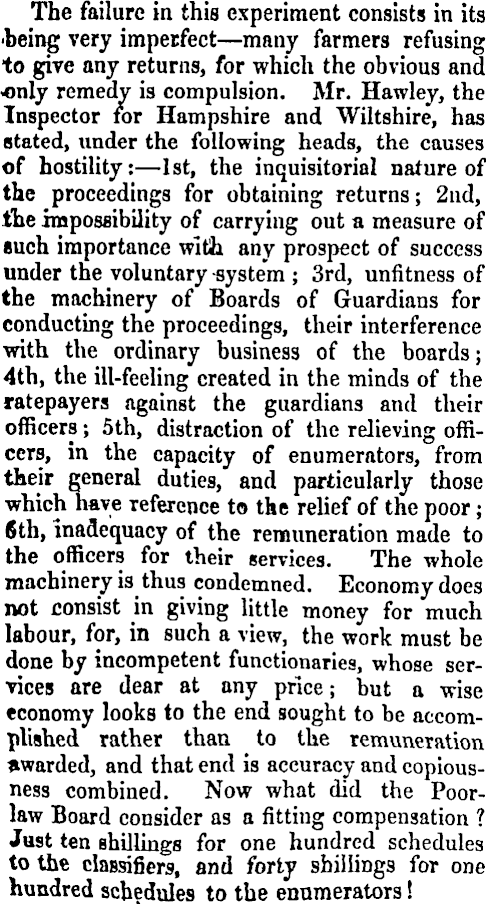 The failure in this experiment consists in its being very imperfect—many farmers refusing to give any returns, for which the obvious and only remedy is compulsion. Mr. Hawley, the Inspector for Hampshire and Wiltshire, has stated, under the following heads, the causes of hostility:—1st, the inquisitorial nature of the proceedings for obtaining returns; 2nd, the impossibility of carrying out a measure of such importance with any prospect of success under the voluntary system; 3rd, unfitness of the machinery of Boards of Guardians for conducting the proceedings, their interference with the ordinary business of the boards; 4th, the ill-feeling created in the minds of the ratepayers against the guardians and their officers; 5th, distraction of the relieving officers, in the capacity of enumerators, from their general duties, and particularly those which have reference to the relief of the poor; 6th, inadequacy of the remuneration made to the officers for their services. The whole machinery is thus condemned. Economy does not consist in giving little money for much labour, for, in such a view, the work must be done by incompetent functionaries, whose services are dear at any price; but a wise economy looks to the end sought to be accomplished rather than to the remuneration awarded, and that end is accuracy and copiousness combined. Now what did the Poor-law Board consider as a fitting compensation? Just ten shillings for one hundred schedules to the classifiers, and forty shillings for one hundred schedules to the enumerators!